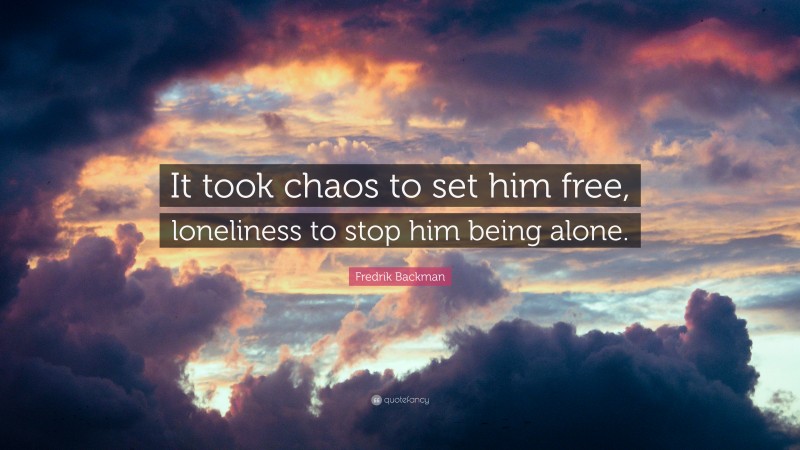 It took chaos to set him free, loneliness to stop him being alone.

Fredrik Backman

quotefancy